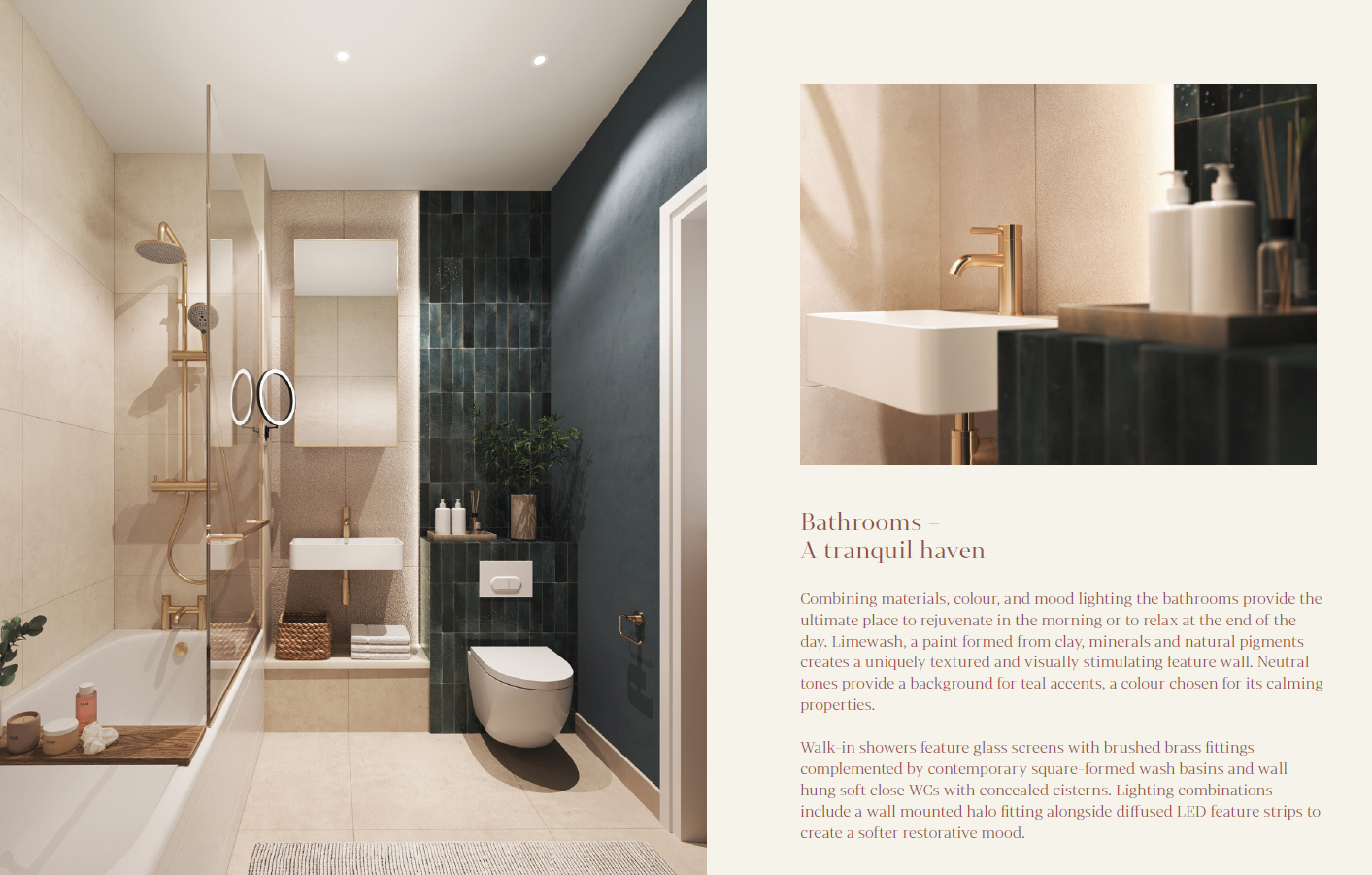 Bathrooms –
A tranquil haven

Combining materials, colour, and mood lighting the bathrooms provide the ultimate place to rejuvenate in the morning or to relax at the end of the day. Limewash, a paint formed from clay, minerals and natural pigments creates a uniquely textured and visually stimulating feature wall. Neutral tones provide a background for teal accents, a colour chosen for its calming properties.

Walk-in showers feature glass screens with brushed brass fittings complemented by contemporary square-formed wash basins and wall hung soft close WCs with concealed cisterns. Lighting combinations include a wall mounted halo fitting alongside diffused LED feature strips to create a softer restorative mood.